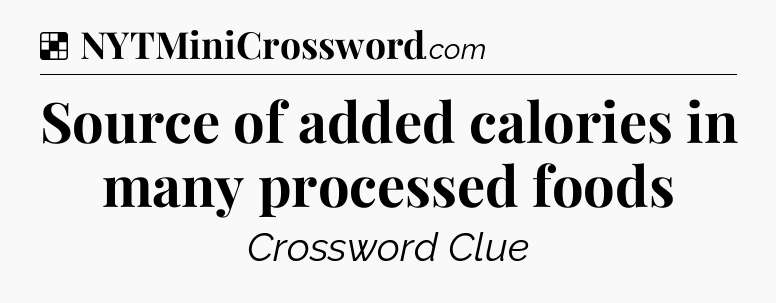 NYTMiniCrossword.com

Source of added calories in many processed foods

Crossword Clue